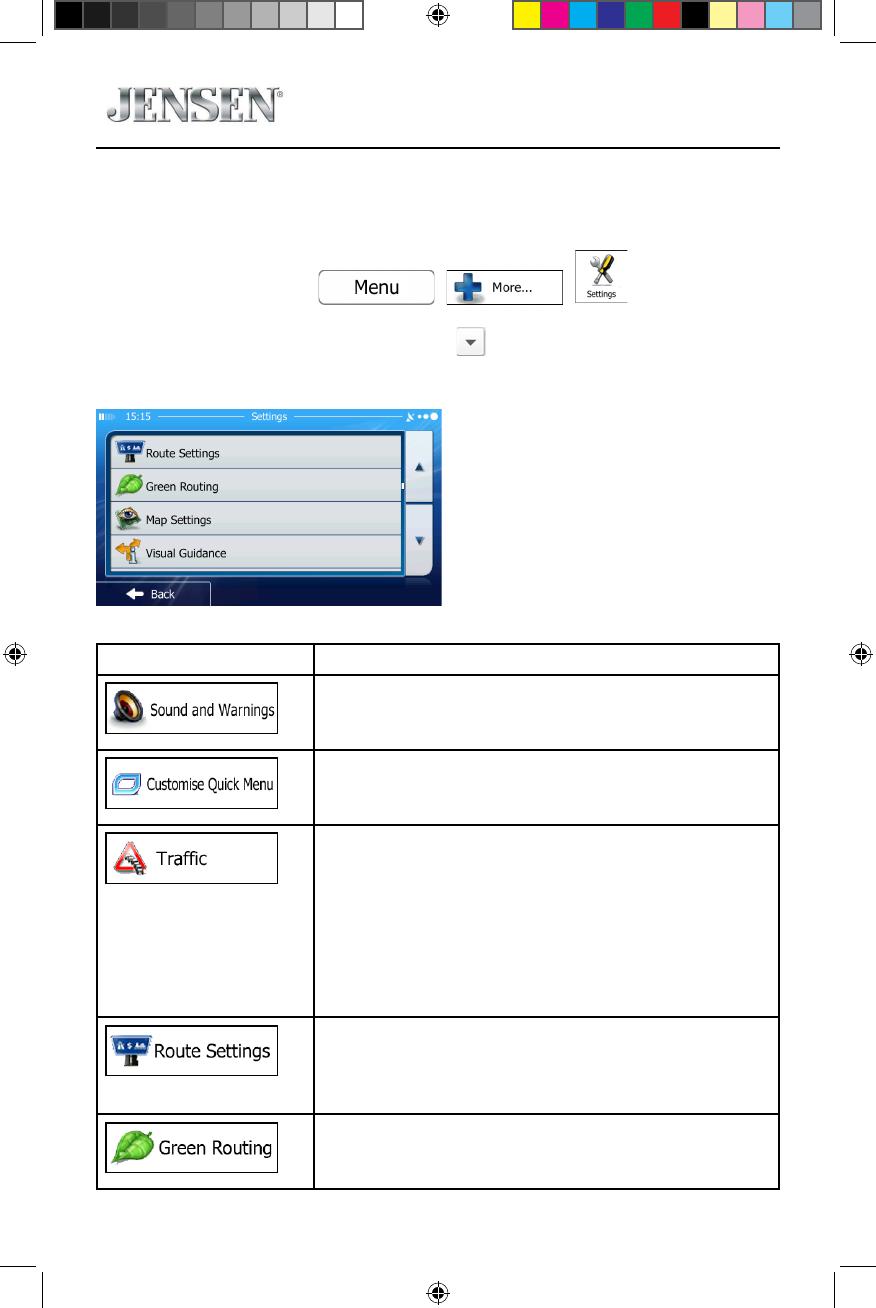 JENSEN®

Menu

More...

Settings

15:15 Settings

Route Settings

Green Routing

Map Settings

Visual Guidance

Back

| | |
|---|---|
| Sound and Warnings | |
| Customise Quick Menu | |
| Traffic | |
| Route Settings | |
| Green Routing | |